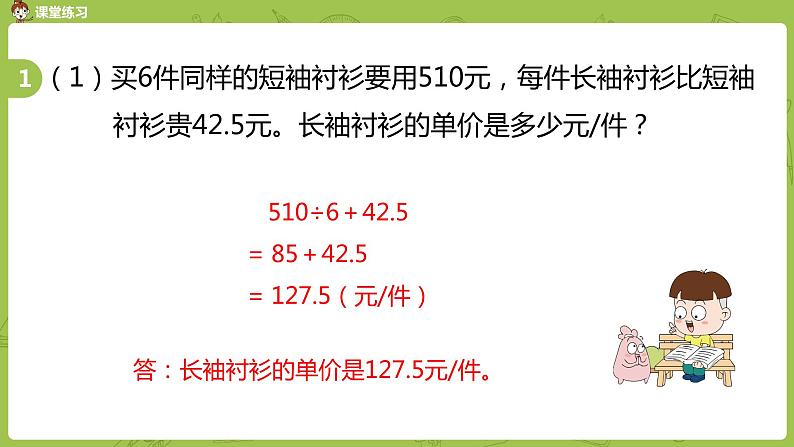 课堂练习

1 （1）买6件同样的短袖衬衫要用510元，每件长袖衬衫比短袖衬衫贵42.5元。长袖衬衫的单价是多少元/件？

$510 \div 6 + 42.5$
$= 85 + 42.5$
$= 127.5$（元/件）

答：长袖衬衫的单价是127.5元/件。